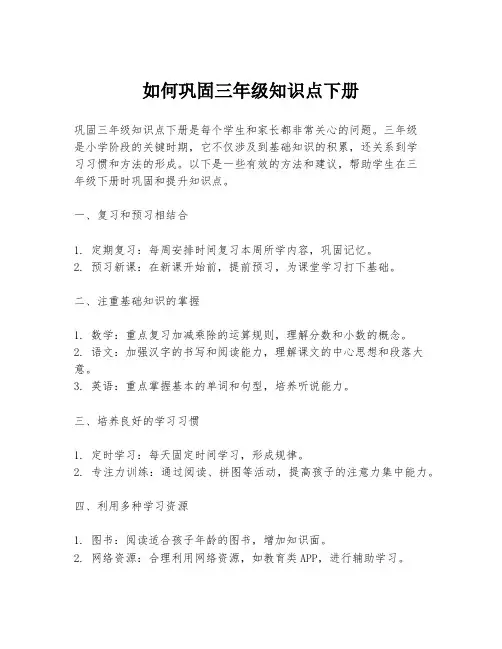 如何巩固三年级知识点下册

巩固三年级知识点下册是每个学生和家长都非常关心的问题。三年级是小学阶段的关键时期，它不仅涉及到基础知识的积累，还关系到学习习惯和方法的形成。以下是一些有效的方法和建议，帮助学生在三年级下册时巩固和提升知识点。

一、复习和预习相结合

1. 定期复习：每周安排时间复习本周所学内容，巩固记忆。
2. 预习新课：在新课开始前，提前预习，为课堂学习打下基础。

二、注重基础知识的掌握

1. 数学：重点复习加减乘除的运算规则，理解分数和小数的概念。
2. 语文：加强汉字的书写和阅读能力，理解课文的中心思想和段落大意。
3. 英语：重点掌握基本的单词和句型，培养听说能力。

三、培养良好的学习习惯

1. 定时学习：每天固定时间学习，形成规律。
2. 专注力训练：通过阅读、拼图等活动，提高孩子的注意力集中能力。

四、利用多种学习资源

1. 图书：阅读适合孩子年龄的图书，增加知识面。
2. 网络资源：合理利用网络资源，如教育类APP，进行辅助学习。